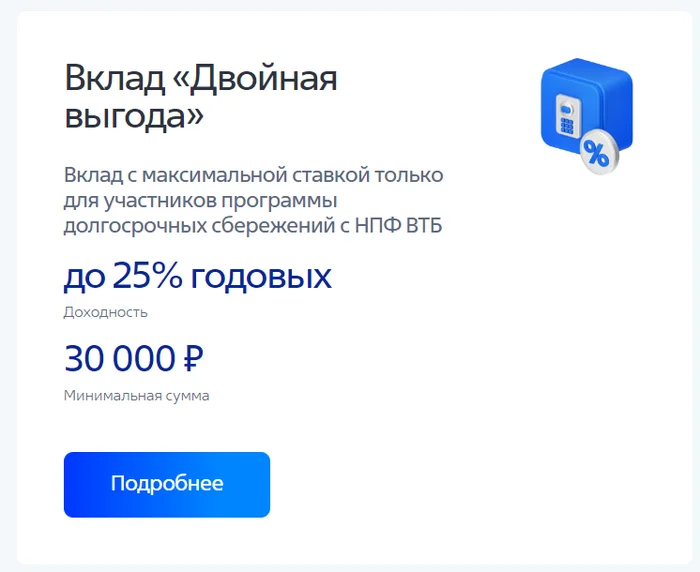 Вклад «Двойная выгода»

%

Вклад с максимальной ставкой только для участников программы долгосрочных сбережений с НПФ ВТБ

до 25% годовых

Доходность

30 000 ₽

Минимальная сумма

Подробнее